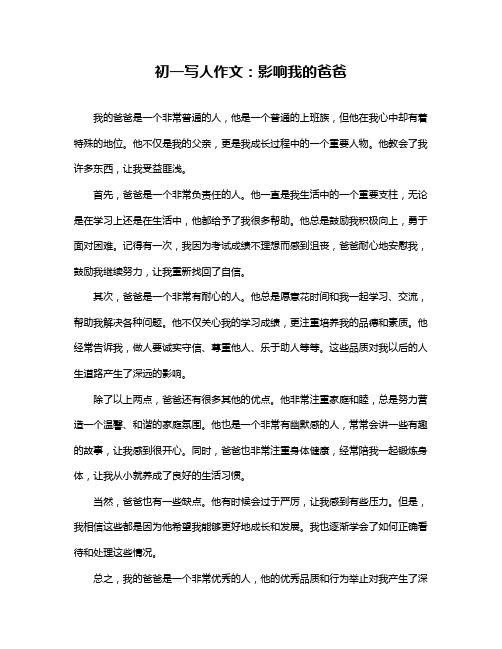 初一写人作文：影响我的爸爸

我的爸爸是一个非常普通的人，他是一个普通的上班族，但他在我心中却有着特殊的地位。他不仅是我的父亲，更是我成长过程中的一个重要人物。他教会了我许多东西，让我受益匪浅。

首先，爸爸是一个非常负责任的人。他一直是我生活中的一个重要支柱，无论是在学习上还是在生活中，他都给予了我很多帮助。他总是鼓励我积极向上，勇于面对困难。记得有一次，我因为考试成绩不理想而感到沮丧，爸爸耐心地安慰我，鼓励我继续努力，让我重新找回了自信。

其次，爸爸是一个非常有耐心的人。他总是愿意花时间和我一起学习、交流，帮助我解决各种问题。他不仅关心我的学习成绩，更注重培养我的品德和素质。他经常告诉我，做人要诚实守信、尊重他人、乐于助人等等。这些品质对我以后的人生道路产生了深远的影响。

除了以上两点，爸爸还有很多其他的优点。他非常注重家庭和睦，总是努力营造一个温馨、和谐的家庭氛围。他也是一个非常有幽默感的人，常常会讲一些有趣的故事，让我感到很开心。同时，爸爸也非常注重身体健康，经常陪我一起锻炼身体，让我从小就养成了良好的生活习惯。

当然，爸爸也有一些缺点。他有时候会过于严厉，让我感到有些压力。但是，我相信这些都是因为他希望我能够更好地成长和发展。我也逐渐学会了如何正确看待和处理这些情况。

总之，我的爸爸是一个非常优秀的人，他的优秀品质和行为举止对我产生了深